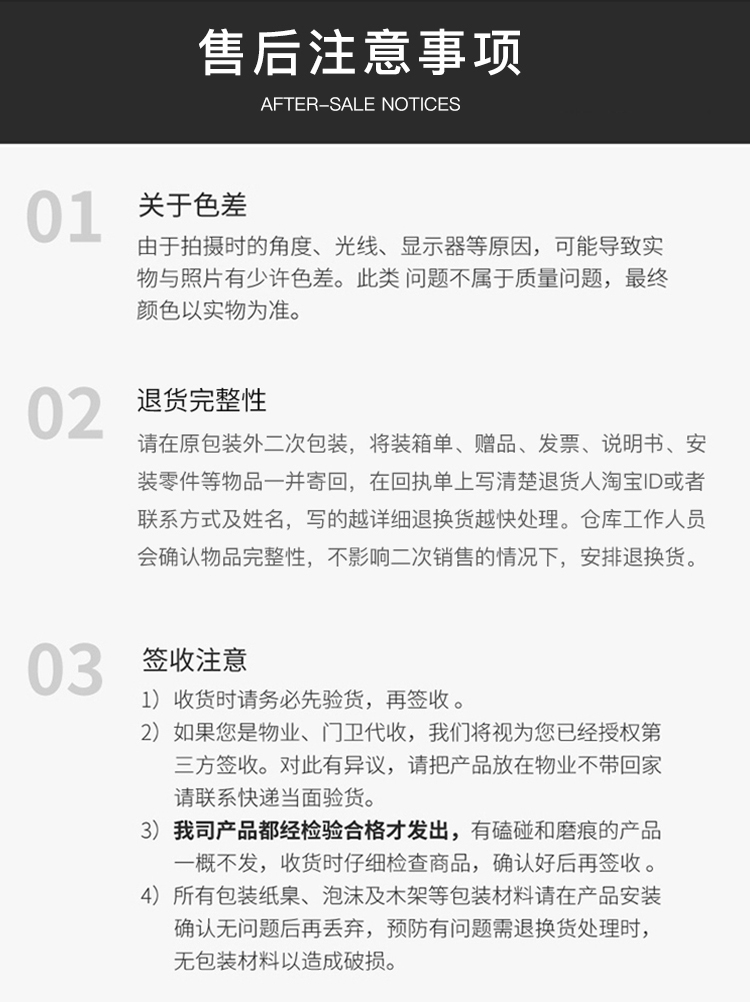 售后注意事项

AFTER-SALE NOTICES

01

关于色差

由于拍摄时的角度、光线、显示器等原因，可能导致实物与照片有少许色差。此类 问题不属于质量问题，最终颜色以实物为准。

02

退货完整性

请在原包装外二次包装，将装箱单、赠品、发票、说明书、安装零件等物品一并寄回，在回执单上写清楚退货人淘宝ID或者联系方式及姓名，写的越详细退换货越快处理。仓库工作人员会确认物品完整性，不影响二次销售的情况下，安排退换货。

03

签收注意

1）收货时请务必先验货，再签收 。

2）如果您是物业、门卫代收，我们将视为您已经授权第三方签收。对此有异议，请把产品放在物业不带回家请联系快递当面验货。

3）我司产品都经检验合格才发出，有磕碰和磨痕的产品一概不发，收货时仔细检查商品，确认好后再签收 。

4）所有包装纸臬、泡沫及木架等包装材料请在产品安装确认无问题后再丢弃，预防有问题需退换货处理时，无包装材料以造成破损。